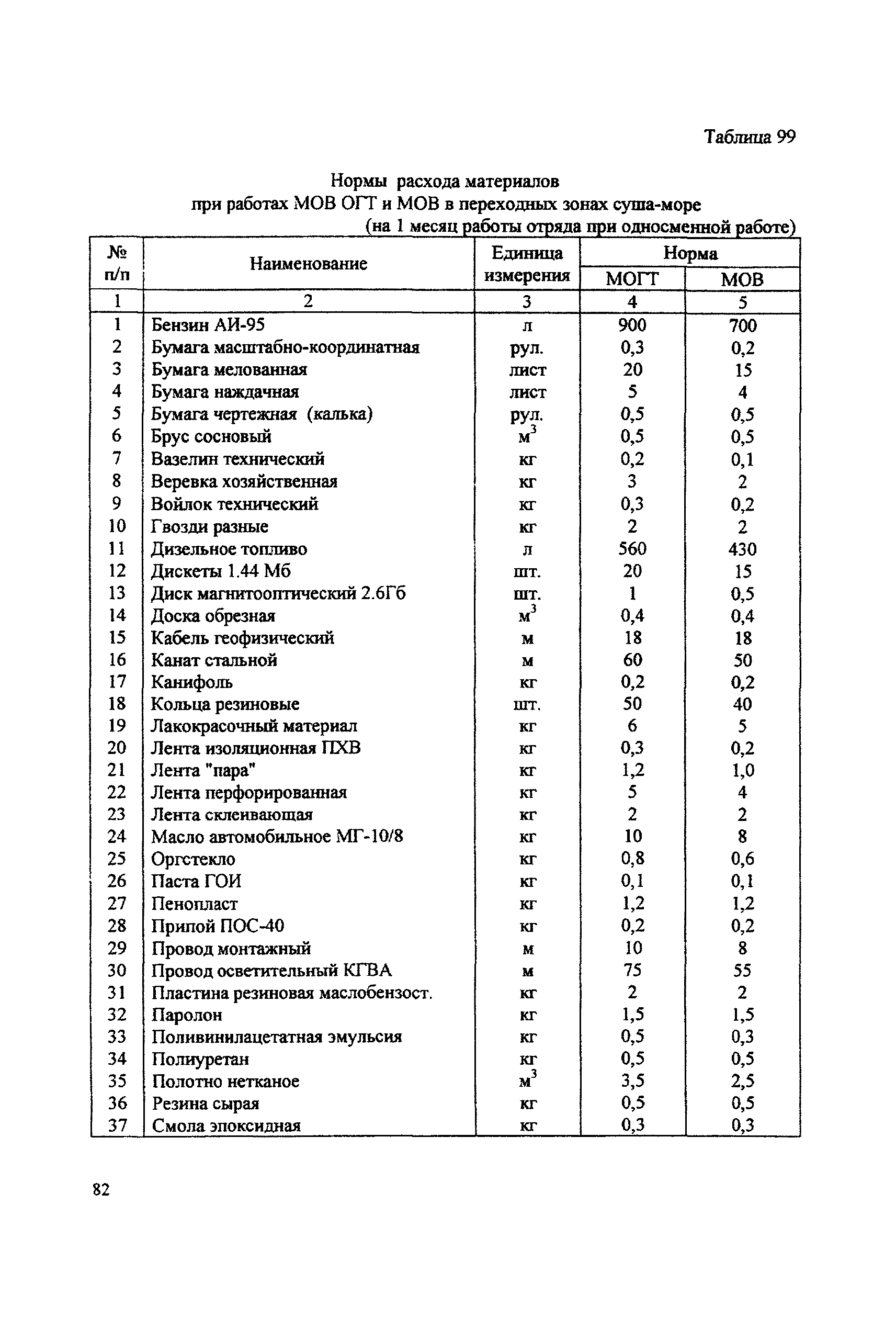 Таблица 99

Нормы расхода материалов
при работах МОВ ОГТ и МОВ в переходных зонах суша-море
(на 1 месяц работы отряда при односменной работе)

| № п/п | Наименование | Единица измерения | Норма МОГТ | Норма МОВ |
|---|---|---|---|---|
| 1 | 2 | 3 | 4 | 5 |
| 1 | Бензин АИ-95 | л | 900 | 700 |
| 2 | Бумага масштабно-координатная | рул. | 0,3 | 0,2 |
| 3 | Бумага мелованная | лист | 20 | 15 |
| 4 | Бумага наждачная | лист | 5 | 4 |
| 5 | Бумага чертежная (калька) | рул. | 0,5 | 0,5 |
| 6 | Брус сосновый | $м^3$ | 0,5 | 0,5 |
| 7 | Вазелин технический | кг | 0,2 | 0,1 |
| 8 | Веревка хозяйственная | кг | 3 | 2 |
| 9 | Войлок технический | кг | 0,3 | 0,2 |
| 10 | Гвозди разные | кг | 2 | 2 |
| 11 | Дизельное топливо | л | 560 | 430 |
| 12 | Дискеты 1.44 Мб | шт. | 20 | 15 |
| 13 | Диск магнитооптический 2.6Гб | шт. | 1 | 0,5 |
| 14 | Доска обрезная | $м^3$ | 0,4 | 0,4 |
| 15 | Кабель геофизический | м | 18 | 18 |
| 16 | Канат стальной | м | 60 | 50 |
| 17 | Канифоль | кг | 0,2 | 0,2 |
| 18 | Кольца резиновые | шт. | 50 | 40 |
| 19 | Лакокрасочный материал | кг | 6 | 5 |
| 20 | Лента изоляционная ПХВ | кг | 0,3 | 0,2 |
| 21 | Лента "пара" | кг | 1,2 | 1,0 |
| 22 | Лента перфорированная | кг | 5 | 4 |
| 23 | Лента склеивающая | кг | 2 | 2 |
| 24 | Масло автомобильное МГ-10/8 | кг | 10 | 8 |
| 25 | Оргстекло | кг | 0,8 | 0,6 |
| 26 | Паста ГОИ | кг | 0,1 | 0,1 |
| 27 | Пенопласт | кг | 1,2 | 1,2 |
| 28 | Припой ПОС-40 | кг | 0,2 | 0,2 |
| 29 | Провод монтажный | м | 10 | 8 |
| 30 | Провод осветительный КГВА | м | 75 | 55 |
| 31 | Пластина резиновая маслобензост. | кг | 2 | 2 |
| 32 | Паролон | кг | 1,5 | 1,5 |
| 33 | Поливинилацетатная эмульсия | кг | 0,5 | 0,3 |
| 34 | Полиуретан | кг | 0,5 | 0,5 |
| 35 | Полотно нетканое | $м^3$ | 3,5 | 2,5 |
| 36 | Резина сырая | кг | 0,5 | 0,5 |
| 37 | Смола эпоксидная | кг | 0,3 | 0,3 |

82